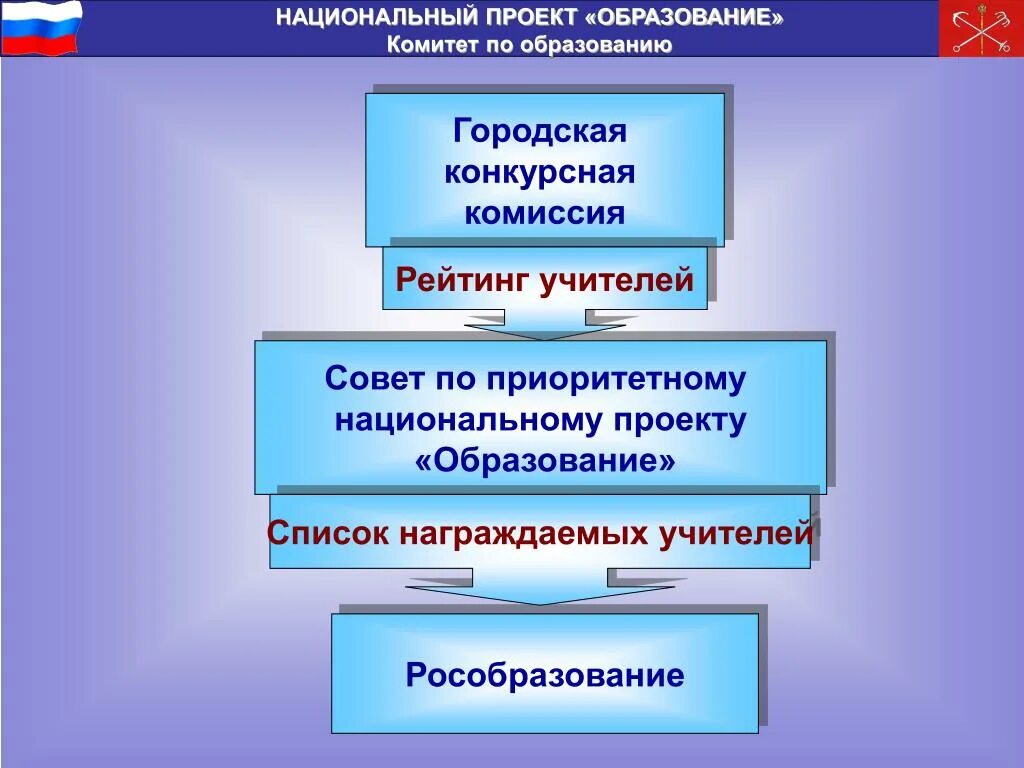 НАЦИОНАЛЬНЫЙ ПРОЕКТ «ОБРАЗОВАНИЕ»
Комитет по образованию

Городская конкурсная комиссия

Рейтинг учителей

Совет по приоритетному национальному проекту «Образование»

Список награждаемых учителей

Рособразование